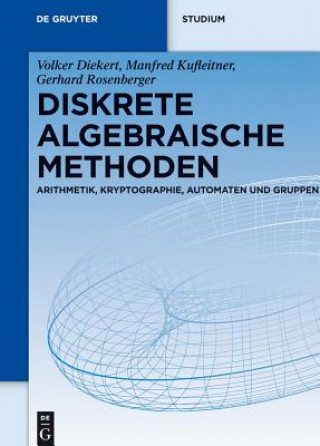 DE GRUYTER

STUDIUM

Volker Diekert, Manfred Kufleitner, Gerhard Rosenberger

DISKRETE ALGEBRAISCHE METHODEN

ARITHMETIK, KRYPTOGRAPHIE, AUTOMATEN UND GRUPPEN

DE G